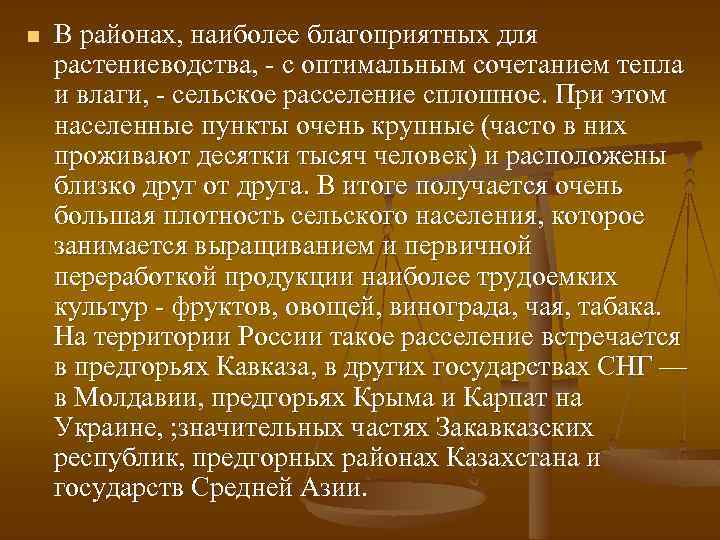 В районах, наиболее благоприятных для растениеводства, - с оптимальным сочетанием тепла и влаги, - сельское расселение сплошное. При этом населенные пункты очень крупные (часто в них проживают десятки тысяч человек) и расположены близко друг от друга. В итоге получается очень большая плотность сельского населения, которое занимается выращиванием и первичной переработкой продукции наиболее трудоемких культур - фруктов, овощей, винограда, чая, табака. На территории России такое расселение встречается в предгорьях Кавказа, в других государствах СНГ — в Молдавии, предгорьях Крыма и Карпат на Украине, ;значительных частях Закавказских республик, предгорных районах Казахстана и государств Средней Азии.